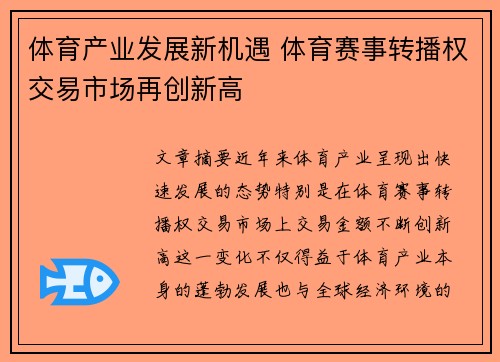 体育产业发展新机遇 体育赛事转播权交易市场再创新高

文章摘要近年来体育产业呈现出快速发展的态势特别是在体育赛事转播权交易市场上交易金额不断创新高这一变化不仅得益于体育产业本身的蓬勃发展也与全球经济环境的